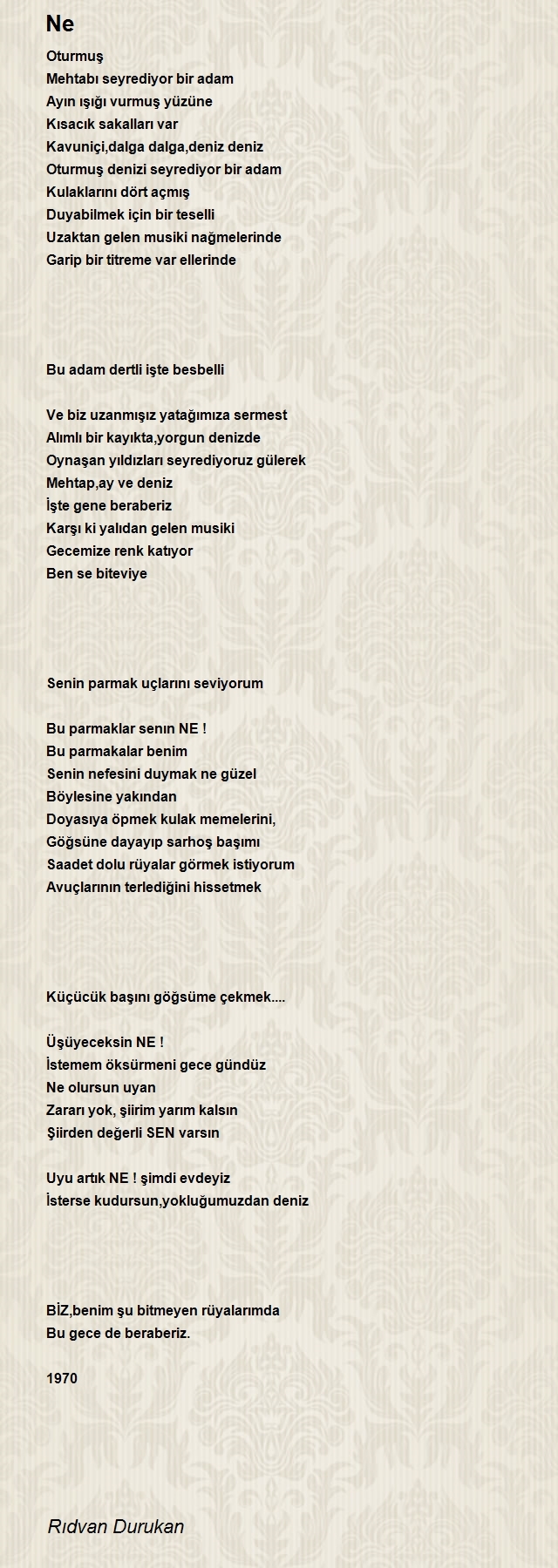 Ne

Oturmuş
Mehtabı seyrediyor bir adam
Ayın ışığı vurmuş yüzüne
Kısacık sakalları var
Kavuniçi,dalga dalga,deniz deniz
Oturmuş denizi seyrediyor bir adam
Kulaklarını dört açmış
Duyabilmek için bir teselli
Uzaktan gelen musiki nağmelerinde
Garip bir titreme var ellerinde

Bu adam dertli işte besbelli

Ve biz uzanmışız yatağımıza sermest
Alımlı bir kayıkta,yorgun denizde
Oynaşan yıldızları seyrediyoruz gülerek
Mehtap,ay ve deniz
İşte gene beraberiz
Karşı ki yalıdan gelen musiki
Gecemize renk katıyor
Ben se biteviye

Senin parmak uçlarını seviyorum

Bu parmaklar senın NE !
Bu parmakalar benim
Senin nefesini duymak ne güzel
Böylesine yakından
Doyasıya öpmek kulak memelerini,
Göğsüne dayayıp sarhoş başımı
Saadet dolu rüyalar görmek istiyorum
Avuçlarının terlediğini hissetmek

Küçücük başını göğsüme çekmek....

Üşüyeceksin NE !
İstemem öksürmeni gece gündüz
Ne olursun uyan
Zararı yok, şiirim yarım kalsın
Şiirden değerli SEN varsın

Uyu artık NE ! şimdi evdeyiz
İsterse kudursun,yokluğumuzdan deniz

BİZ,benim şu bitmeyen rüyalarımda
Bu gece de beraberiz.

1970

Rıdvan Durukan